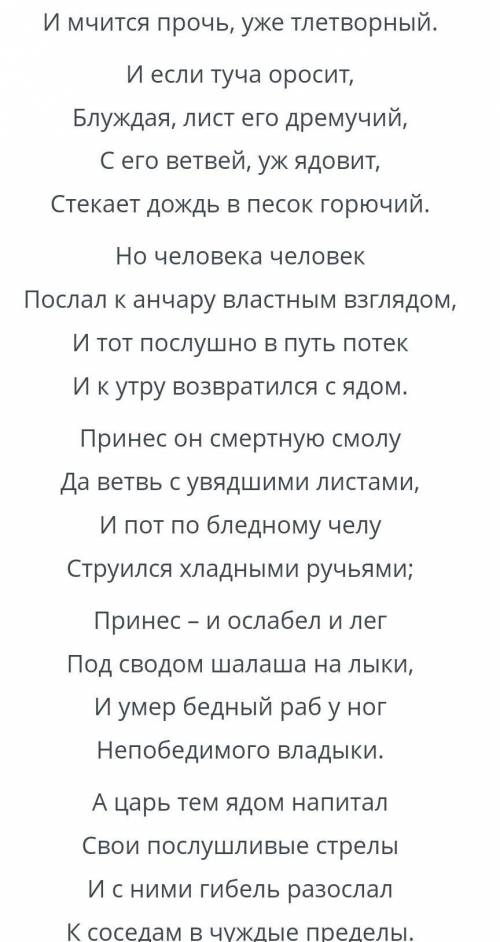 И мчится прочь, уже тлетворный.

И если туча оросит,
Блуждая, лист его дремучий,
С его ветвей, уж ядовит,
Стекает дождь в песок горючий.

Но человека человек
Послал к анчару властным взглядом,
И тот послушно в путь потек
И к утру возвратился с ядом.

Принес он смертную смолу
Да ветвь с увядшими листами,
И пот по бледному челу
Струился хладными ручьями;

Принес – и ослабел и лег
Под сводом шалаша на лыки,
И умер бедный раб у ног
Непобедимого владыки.

А царь тем ядом напитал
Свои послушливые стрелы
И с ними гибель разослал
К соседам в чуждые пределы.